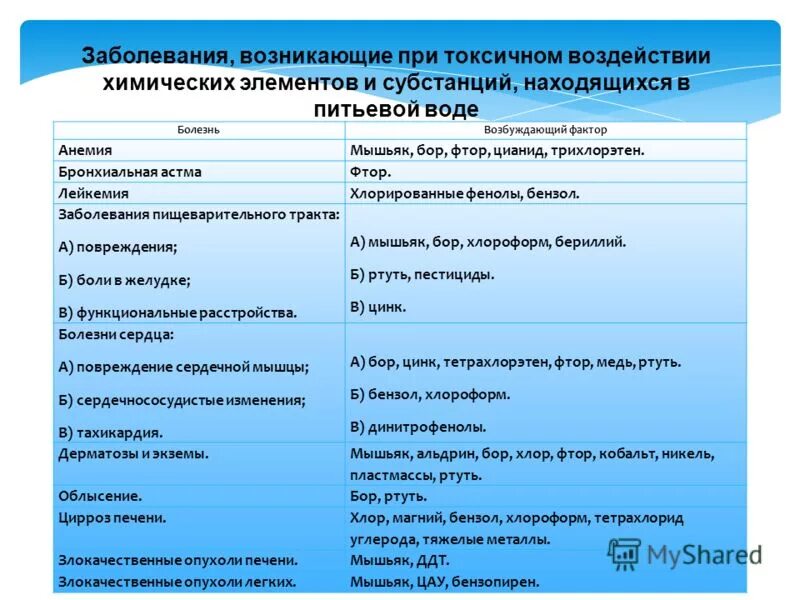 Заболевания, возникающие при токсичном воздействии химических элементов и субстанций, находящихся в питьевой воде

| Болезнь | Возбуждающий фактор |
|---|---|
| Анемия | Мышьяк, бор, фтор, цианид, трихлорэтен. |
| Бронхиальная астма | Фтор. |
| Лейкемия | Хлорированные фенолы, бензол. |
| Заболевания пищеварительного тракта: А) повреждения; Б) боли в желудке; В) функциональные расстройства. | А) мышьяк, бор, хлороформ, бериллий. Б) ртуть, пестициды. В) цинк. |
| Болезни сердца: А) повреждение сердечной мышцы; Б) сердечнососудистые изменения; В) тахикардия. | А) бор, цинк, тетрахлорэтен, фтор, медь, ртуть. Б) бензол, хлороформ. В) динитрофенолы. |
| Дерматозы и экземы. | Мышьяк, альдрин, бор, хлор, фтор, кобальт, никель, пластмассы, ртуть. |
| Облысение. | Бор, ртуть. |
| Цирроз печени. | Хлор, магний, бензол, хлороформ, тетрахлорид углерода, тяжелые металлы. |
| Злокачественные опухоли печени. | Мышьяк, ДДТ. |
| Злокачественные опухоли легких. | Мышьяк, ЦАУ, бензопирен. |

MyShared